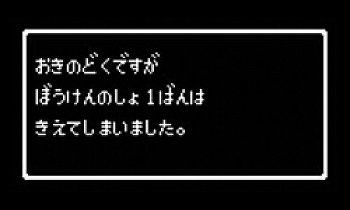 おきのどくですが
ぼうけんのしょ 1ばんは
きえてしまいました。